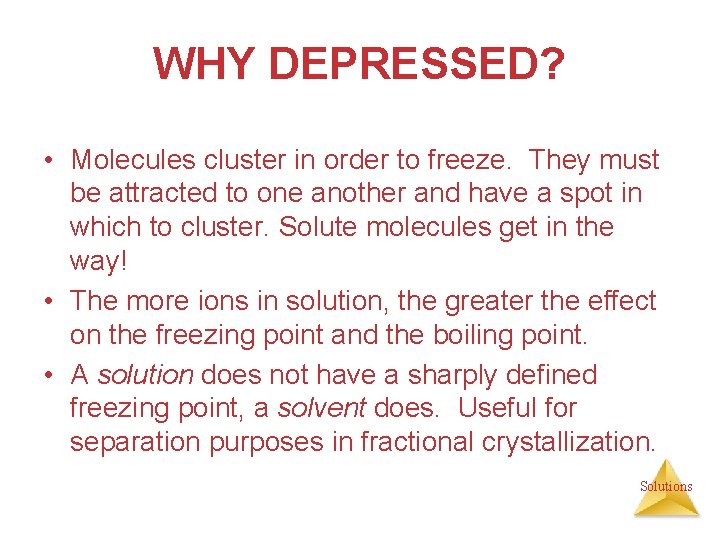 WHY DEPRESSED?

• Molecules cluster in order to freeze. They must be attracted to one another and have a spot in which to cluster. Solute molecules get in the way!

• The more ions in solution, the greater the effect on the freezing point and the boiling point.

• A solution does not have a sharply defined freezing point, a solvent does. Useful for separation purposes in fractional crystallization.

Solutions